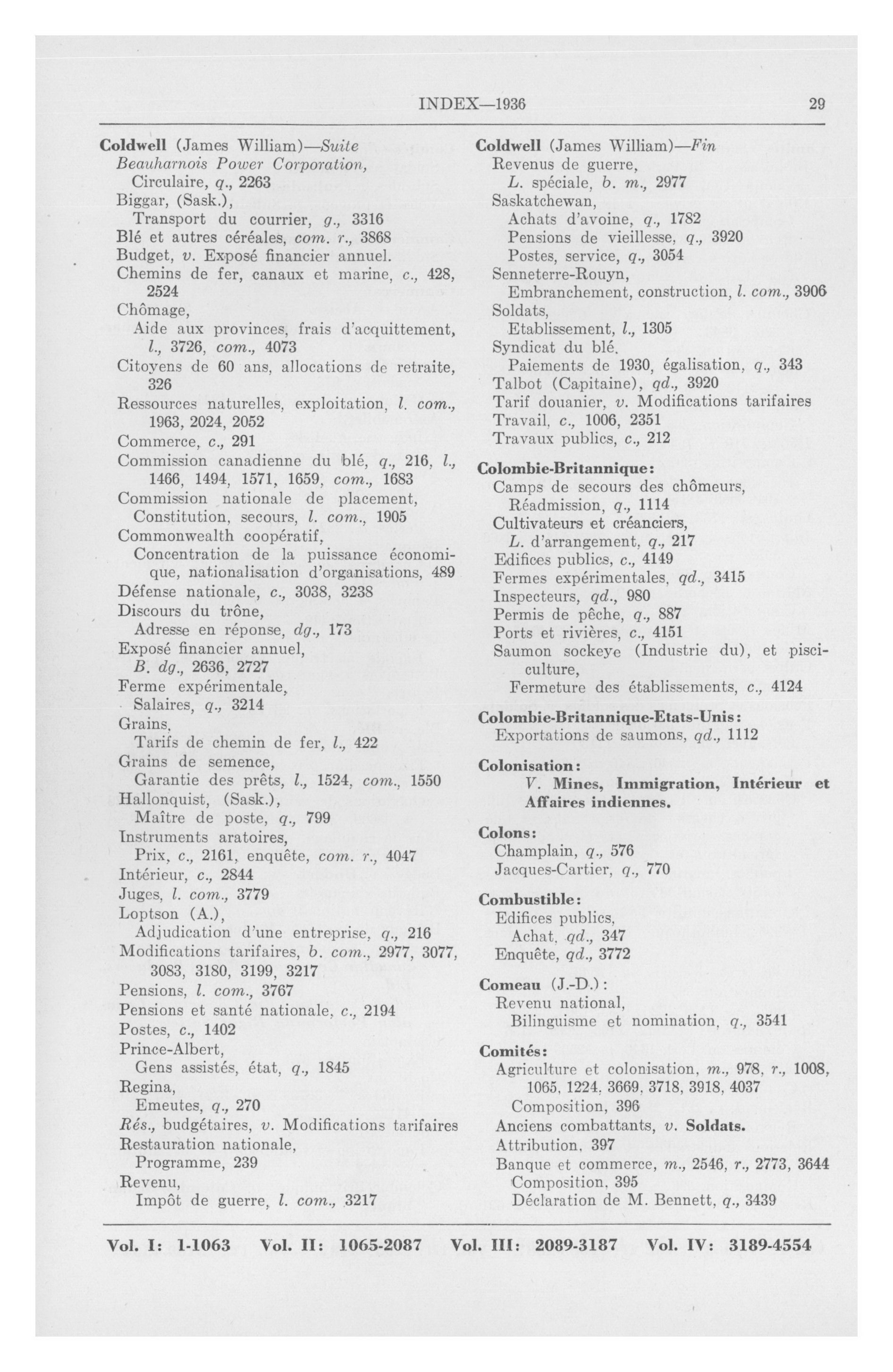 INDEX—1936 29

Coldwell (James William)—Suite
Beauharnois Power Corporation,
Circulaire, q., 2263
Biggar, (Sask.),
Transport du courrier, g., 3316
Blé et autres céréales, com. r., 3868
Budget, v. Exposé financier annuel.
Chemins de fer, canaux et marine, c., 428, 2524
Chômage,
Aide aux provinces, frais d'acquittement, l., 3726, com., 4073
Citoyens de 60 ans, allocations de retraite, 326
Ressources naturelles, exploitation, l. com., 1963, 2024, 2052
Commerce, c., 291
Commission canadienne du blé, q., 216, l., 1466, 1494, 1571, 1659, com., 1683
Commission nationale de placement,
Constitution, secours, l. com., 1905
Commonwealth coopératif,
Concentration de la puissance économique, nationalisation d'organisations, 489
Défense nationale, c., 3038, 3238
Discours du trône,
Adresse en réponse, dg., 173
Exposé financier annuel,
B. dg., 2636, 2727
Ferme expérimentale,
Salaires, q., 3214
Grains,
Tarifs de chemin de fer, l., 422
Grains de semence,
Garantie des prêts, l., 1524, com., 1550
Hallonquist, (Sask.),
Maître de poste, q., 799
Instruments aratoires,
Prix, c., 2161, enquête, com. r., 4047
Intérieur, c., 2844
Juges, l. com., 3779
Loptson (A.),
Adjudication d'une entreprise, q., 216
Modifications tarifaires, b. com., 2977, 3077, 3083, 3180, 3199, 3217
Pensions, l. com., 3767
Pensions et santé nationale, c., 2194
Postes, c., 1402
Prince-Albert,
Gens assistés, état, q., 1845
Regina,
Emeutes, q., 270
Rés., budgétaires, v. Modifications tarifaires
Restauration nationale,
Programme, 239
Revenu,
Impôt de guerre, l. com., 3217

Coldwell (James William)—Fin
Revenus de guerre,
L. spéciale, b. m., 2977
Saskatchewan,
Achats d'avoine, q., 1782
Pensions de vieillesse, q., 3920
Postes, service, q., 3054
Senneterre-Rouyn,
Embranchement, construction, l. com., 3906
Soldats,
Etablissement, l., 1305
Syndicat du blé,
Paiements de 1930, égalisation, q., 343
Talbot (Capitaine), qd., 3920
Tarif douanier, v. Modifications tarifaires
Travail, c., 1006, 2351
Travaux publics, c., 212

Colombie-Britannique:
Camps de secours des chômeurs,
Réadmission, q., 1114
Cultivateurs et créanciers,
L. d'arrangement, q., 217
Edifices publics, c., 4149
Fermes expérimentales, qd., 3415
Inspecteurs, qd., 980
Permis de pêche, q., 887
Ports et rivières, c., 4151
Saumon sockeye (Industrie du), et pisciculture,
Fermeture des établissements, c., 4124

Colombie-Britannique-Etats-Unis:
Exportations de saumons, qd., 1112

Colonisation:
V. Mines, Immigration, Intérieur et Affaires indiennes.

Colons:
Champlain, q., 576
Jacques-Cartier, q., 770

Combustible:
Edifices publics,
Achat, qd., 347
Enquête, qd., 3772

Comeau (J.-D.):
Revenu national,
Bilinguisme et nomination, q., 3541

Comités:
Agriculture et colonisation, m., 978, r., 1008, 1065, 1224, 3669, 3718, 3918, 4037
Composition, 396
Anciens combattants, v. Soldats.
Attribution, 397
Banque et commerce, m., 2546, r., 2773, 3644
Composition, 395
Déclaration de M. Bennett, q., 3439

Vol. I: 1-1063 Vol. II: 1065-2087 Vol. III: 2089-3187 Vol. IV: 3189-4554